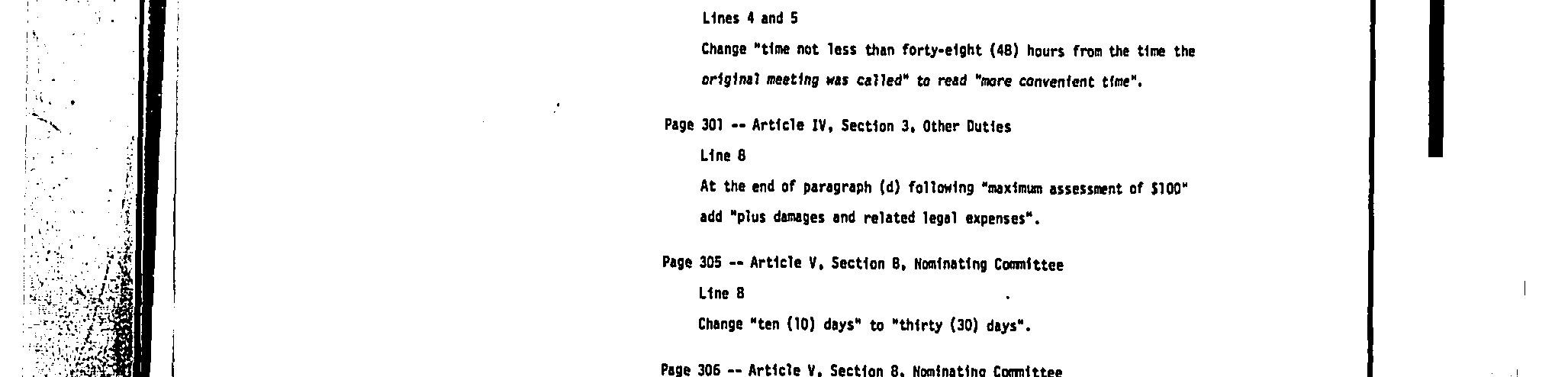 Lines 4 and 5

Change "time not less than forty-eight (48) hours from the time the original meeting was called" to read "more convenient time".

Page 301 -- Article IV, Section 3, Other Duties

Line 8

At the end of paragraph (d) following "maximum assessment of $100" add "plus damages and related legal expenses".

Page 305 -- Article V, Section 8, Nominating Committee

Line 8

Change "ten (10) days" to "thirty (30) days".

Page 306 -- Article V, Section 8, Nominating Committee